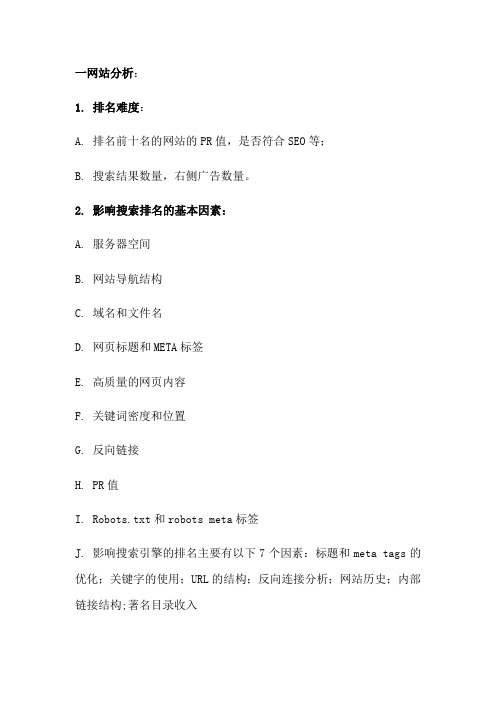 一网站分析：

1. 排名难度：

A. 排名前十名的网站的 PR 值，是否符合 SEO 等；

B. 搜索结果数量，右侧广告数量。

2. 影响搜索排名的基本因素：

A. 服务器空间

B. 网站导航结构

C. 域名和文件名

D. 网页标题和 META 标签

E. 高质量的网页内容

F. 关键词密度和位置

G. 反向链接

H. PR 值

I. Robots.txt 和 robots meta 标签

J. 影响搜索引擎的排名主要有以下 7 个因素：标题和 meta tags 的优化；关键字的使用；URL 的结构；反向连接分析；网站历史；内部链接结构;著名目录收入